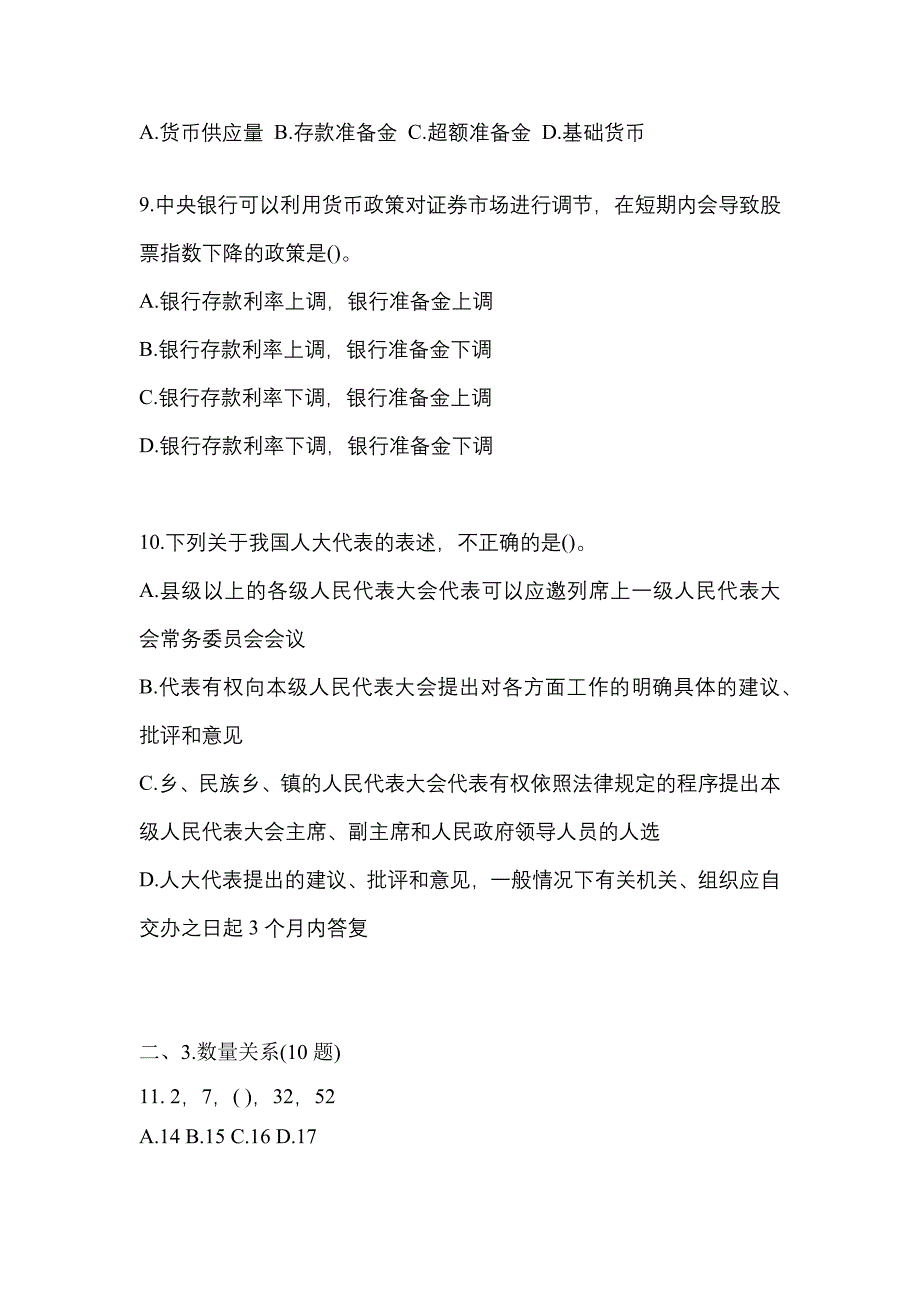 A.货币供应量 B.存款准备金 C.超额准备金 D.基础货币

9.中央银行可以利用货币政策对证券市场进行调节，在短期内会导致股票指数下降的政策是()。

A.银行存款利率上调，银行准备金上调

B.银行存款利率上调，银行准备金下调

C.银行存款利率下调，银行准备金上调

D.银行存款利率下调，银行准备金下调

10.下列关于我国人大代表的表述，不正确的是()。

A.县级以上的各级人民代表大会代表可以应邀列席上一级人民代表大会常务委员会会议

B.代表有权向本级人民代表大会提出对各方面工作的明确具体的建议、批评和意见

C.乡、民族乡、镇的人民代表大会代表有权依照法律规定的程序提出本级人民代表大会主席、副主席和人民政府领导人员的人选

D.人大代表提出的建议、批评和意见，一般情况下有关机关、组织应自交办之日起 3 个月内答复

二、3.数量关系(10 题)

11. 2，7，( )，32，52

A.14 B.15 C.16 D.17